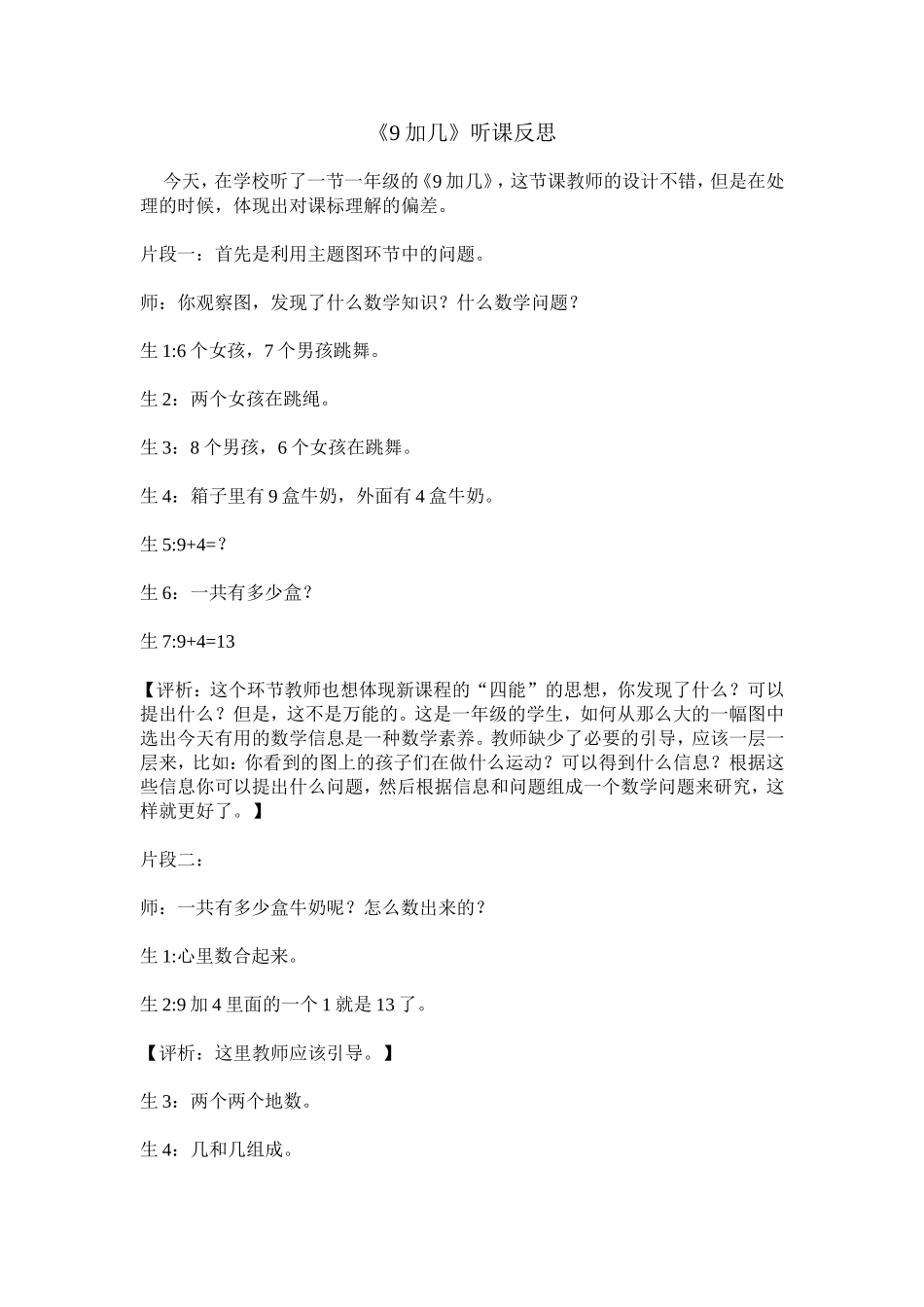 《9 加几》听课反思

今天，在学校听了一节一年级的《9 加几》，这节课教师的设计不错，但是在处理的时候，体现出对课标理解的偏差。

片段一：首先是利用主题图环节中的问题。

师：你观察图，发现了什么数学知识？什么数学问题？

生 1:6 个女孩，7 个男孩跳舞。

生 2：两个女孩在跳绳。

生 3：8 个男孩，6 个女孩在跳舞。

生 4：箱子里有 9 盒牛奶，外面有 4 盒牛奶。

生 5:9+4=？

生 6：一共有多少盒？

生 7:9+4=13

【评析：这个环节教师也想体现新课程的“四能”的思想，你发现了什么？可以提出什么？但是，这不是万能的。这是一年级的学生，如何从那么大的一幅图中选出今天有用的数学信息是一种数学素养。教师缺少了必要的引导，应该一层一层来，比如：你看到的图上的孩子们在做什么运动？可以得到什么信息？根据这些信息你可以提出什么问题，然后根据信息和问题组成一个数学问题来研究，这样就更好了。】

片段二：

师：一共有多少盒牛奶呢？怎么数出来的？

生 1:心里数合起来。

生 2:9 加 4 里面的一个 1 就是 13 了。

【评析：这里教师应该引导。】

生 3：两个两个地数。

生 4：几和几组成。